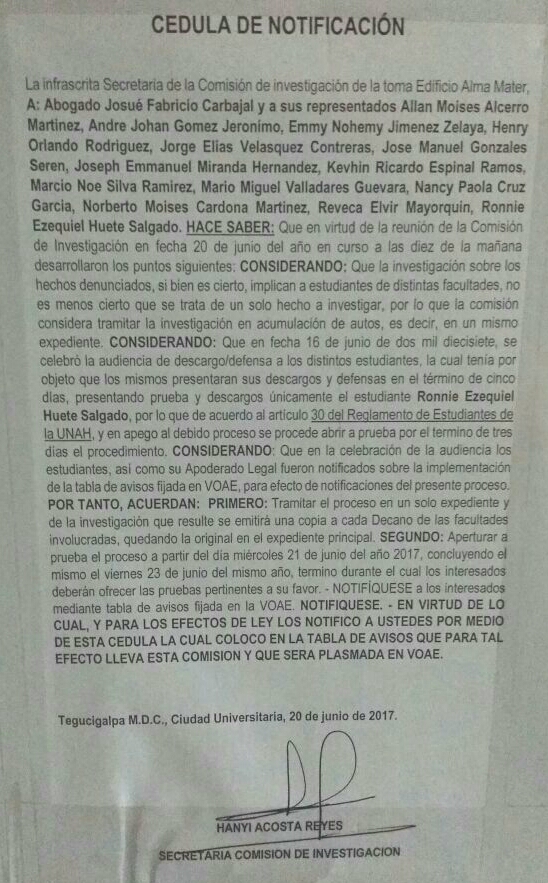 CEDULA DE NOTIFICACIÓN

La infrascrita Secretaria de la Comisión de investigación de la toma Edificio Alma Mater, A: Abogado Josué Fabricio Carbajal y a sus representados Allan Moises Alcerro Martinez, Andre Johan Gomez Jeronimo, Emmy Nohemy Jimenez Zelaya, Henry Orlando Rodriguez, Jorge Elias Velasquez Contreras, Jose Manuel Gonzales Seren, Joseph Emmanuel Miranda Hernandez, Kevhin Ricardo Espinal Ramos, Marcio Noe Silva Ramirez, Mario Miguel Valladares Guevara, Nancy Paola Cruz Garcia, Norberto Moises Cardona Martinez, Reveca Elvir Mayorquin, Ronnie Ezequiel Huete Salgado. HACE SABER: Que en virtud de la reunión de la Comisión de Investigación en fecha 20 de junio del año en curso a las diez de la mañana desarrollaron los puntos siguientes: CONSIDERANDO: Que la investigación sobre los hechos denunciados, si bien es cierto, implican a estudiantes de distintas facultades, no es menos cierto que se trata de un solo hecho a investigar, por lo que la comisión considera tramitar la investigación en acumulación de autos, es decir, en un mismo expediente. CONSIDERANDO: Que en fecha 16 de junio de dos mil diecisiete, se celebró la audiencia de descargo/defensa a los distintos estudiantes, la cual tenía por objeto que los mismos presentaran sus descargos y defensas en el término de cinco días, presentando prueba y descargos únicamente el estudiante Ronnie Ezequiel Huete Salgado, por lo que de acuerdo al artículo 30 del Reglamento de Estudiantes de la UNAH, y en apego al debido proceso se procede abrir a prueba por el termino de tres días el procedimiento. CONSIDERANDO: Que en la celebración de la audiencia los estudiantes, así como su Apoderado Legal fueron notificados sobre la implementación de la tabla de avisos fijada en VOAE, para efecto de notificaciones del presente proceso. POR TANTO, ACUERDAN: PRIMERO: Tramitar el proceso en un solo expediente y de la investigación que resulte se emitirá una copia a cada Decano de las facultades involucradas, quedando la original en el expediente principal. SEGUNDO: Aperturar a prueba el proceso a partir del día miércoles 21 de junio del año 2017, concluyendo el mismo el viernes 23 de junio del mismo año, termino durante el cual los interesados deberán ofrecer las pruebas pertinentes a su favor. - NOTIFÍQUESE a los interesados mediante tabla de avisos fijada en la VOAE. NOTIFIQUESE. - EN VIRTUD DE LO CUAL, Y PARA LOS EFECTOS DE LEY LOS NOTIFICO A USTEDES POR MEDIO DE ESTA CEDULA LA CUAL COLOCO EN LA TABLA DE AVISOS QUE PARA TAL EFECTO LLEVA ESTA COMISION Y QUE SERA PLASMADA EN VOAE.

Tegucigalpa M.D.C., Ciudad Universitaria, 20 de junio de 2017.

HANYI ACOSTA REYES

SECRETARIA COMISION DE INVESTIGACION